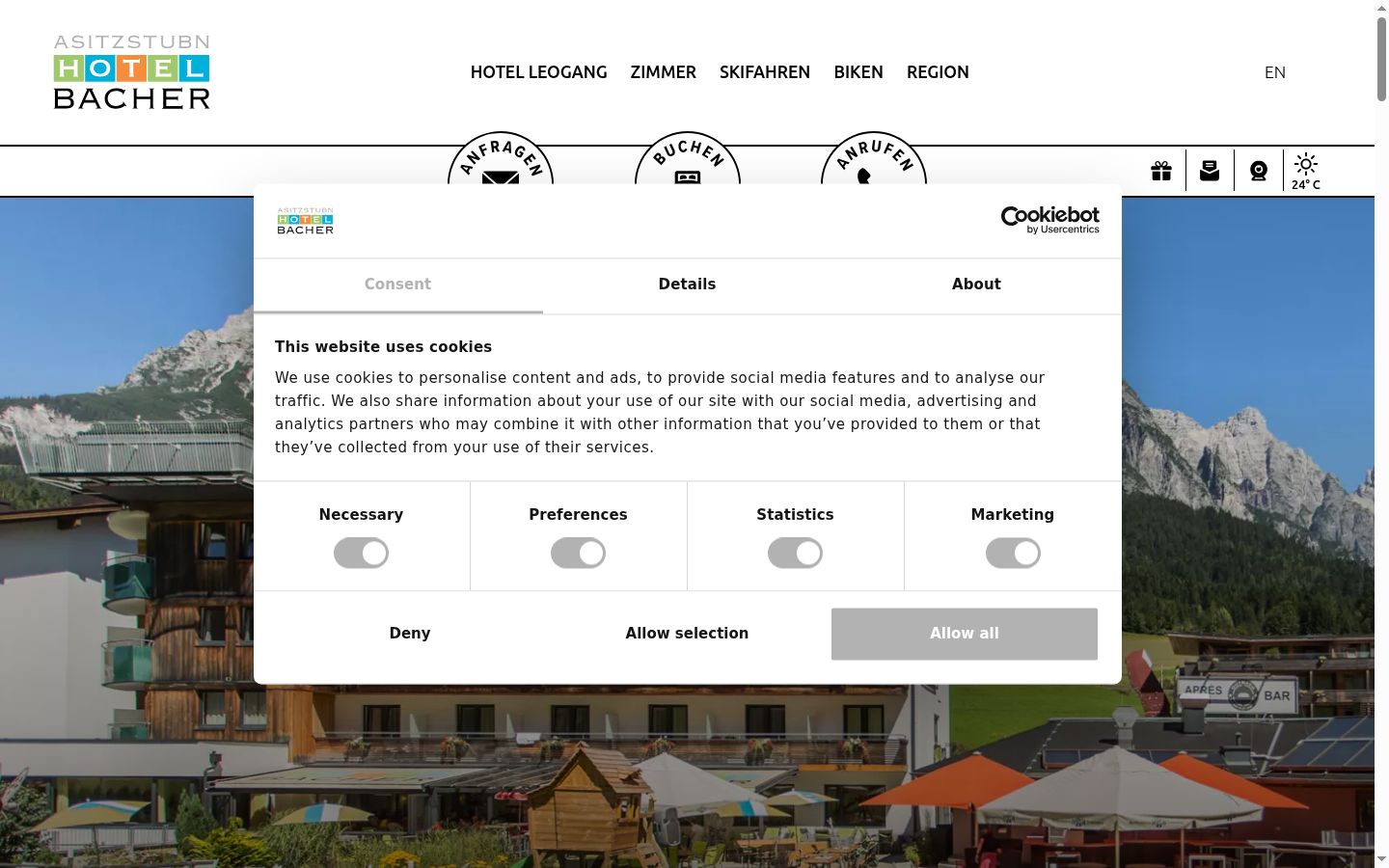 ASITZSTUBN
HOTEL
BACHER

HOTEL LEOGANG ZIMMER SKIFAHREN BIKEN REGION

EN

ANFRAGEN BUCHEN ANRUFEN

24° C

ASITZSTUBN HOTEL BACHER

Cookiebot by Usercentrics

Consent Details About

This website uses cookies

We use cookies to personalise content and ads, to provide social media features and to analyse our traffic. We also share information about your use of our site with our social media, advertising and analytics partners who may combine it with other information that you've provided to them or that they've collected from your use of their services.

Necessary Preferences Statistics Marketing

Deny Allow selection Allow all

APRES BAR